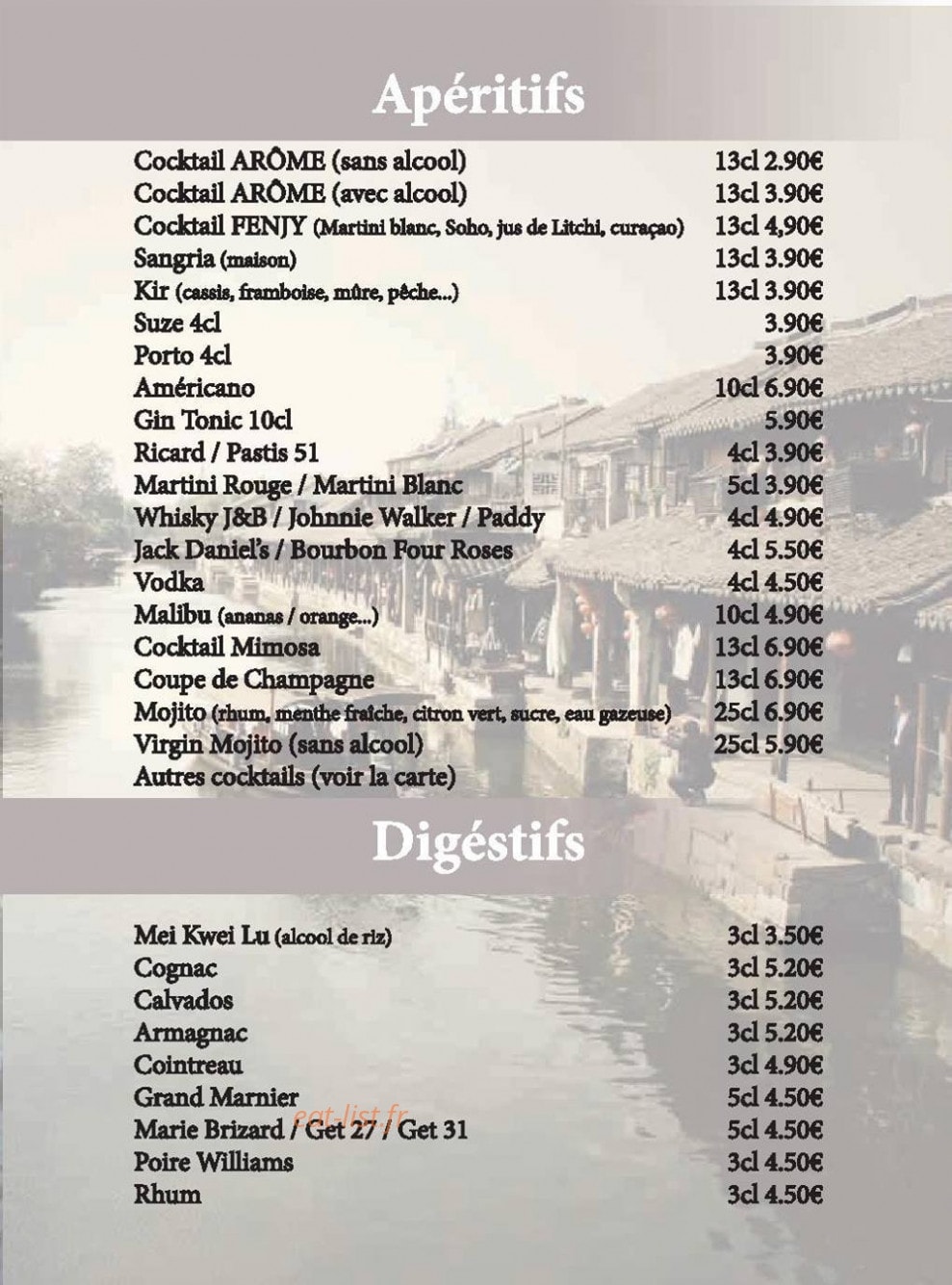 Apéritifs

| | |
|---|---|
| Cocktail ARÔME (sans alcool) | 13cl 2.90€ |
| Cocktail ARÔME (avec alcool) | 13cl 3.90€ |
| Cocktail FENJY (Martini blanc, Soho, jus de Litchi, curaçao) | 13cl 4,90€ |
| Sangria (maison) | 13cl 3.90€ |
| Kir (cassis, framboise, mûre, pêche...) | 13cl 3.90€ |
| Suze 4cl | 3.90€ |
| Porto 4cl | 3.90€ |
| Américano | 10cl 6.90€ |
| Gin Tonic 10cl | 5.90€ |
| Ricard / Pastis 51 | 4cl 3.90€ |
| Martini Rouge / Martini Blanc | 5cl 3.90€ |
| Whisky J&B / Johnnie Walker / Paddy | 4cl 4.90€ |
| Jack Daniel's / Bourbon Four Roses | 4cl 5.50€ |
| Vodka | 4cl 4.50€ |
| Malibu (ananas / orange...) | 10cl 4.90€ |
| Cocktail Mimosa | 13cl 6.90€ |
| Coupe de Champagne | 13cl 6.90€ |
| Mojito (rhum, menthe fraîche, citron vert, sucre, eau gazeuse) | 25cl 6.90€ |
| Virgin Mojito (sans alcool) | 25cl 5.90€ |
| Autres cocktails (voir la carte) | |

Digéstifs

| | |
|---|---|
| Mei Kwei Lu (alcool de riz) | 3cl 3.50€ |
| Cognac | 3cl 5.20€ |
| Calvados | 3cl 5.20€ |
| Armagnac | 3cl 5.20€ |
| Cointreau | 3cl 4.90€ |
| Grand Marnier | 5cl 4.50€ |
| Marie Brizard / Get 27 / Get 31 | 5cl 4.50€ |
| Poire Williams | 3cl 4.50€ |
| Rhum | 3cl 4.50€ |

eat-list.fr